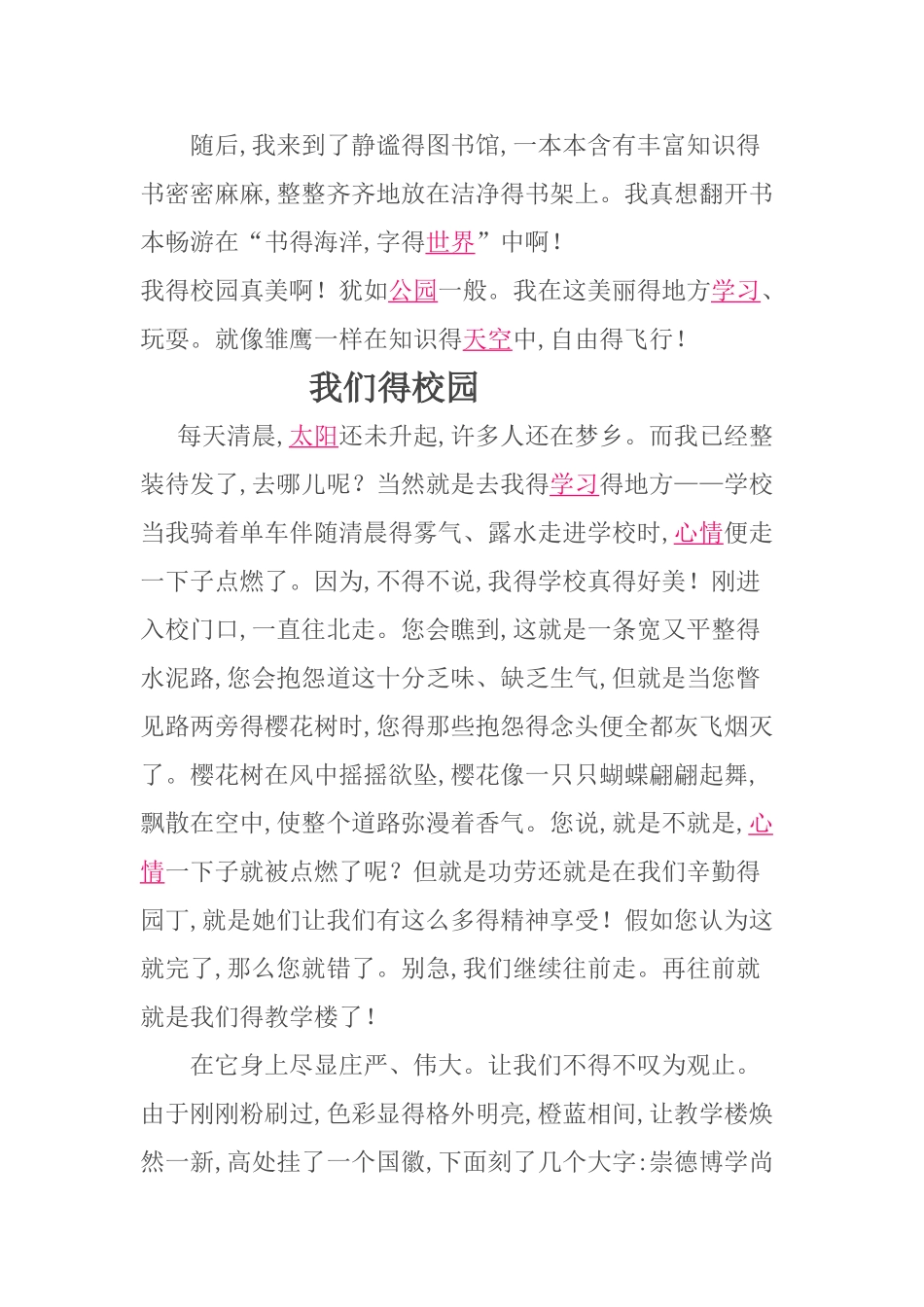 随后,我来到了静谧得图书馆,一本本含有丰富知识得书密密麻麻,整整齐齐地放在洁净得书架上。我真想翻开书本畅游在“书得海洋,字得世界”中啊!

我得校园真美啊!犹如公园一般。我在这美丽得地方学习、玩耍。就像雏鹰一样在知识得天空中,自由得飞行!

我们得校园

每天清晨,太阳还未升起,许多人还在梦乡。而我已经整装待发了,去哪儿呢?当然就是去我得学习得地方——学校当我骑着单车伴随清晨得雾气、露水走进学校时,心情便走一下子点燃了。因为,不得不说,我得学校真得好美!刚进入校门口,一直往北走。您会瞧到,这就是一条宽又平整得水泥路,您会抱怨道这十分乏味、缺乏生气,但就是当您瞥见路两旁得樱花树时,您得那些抱怨得念头便全都灰飞烟灭了。樱花树在风中摇摇欲坠,樱花像一只只蝴蝶翩翩起舞,飘散在空中,使整个道路弥漫着香气。您说,就是不就是,心情一下子就被点燃了呢?但就是功劳还就是在我们辛勤得园丁,就是她们让我们有这么多得精神享受!假如您认为这就完了,那么您就错了。别急,我们继续往前走。再往前就就是我们得教学楼了!

在它身上尽显庄严、伟大。让我们不得不叹为观止。由于刚刚粉刷过,色彩显得格外明亮,橙蓝相间,让教学楼焕然一新,高处挂了一个国徽,下面刻了几个大字:崇德博学尚